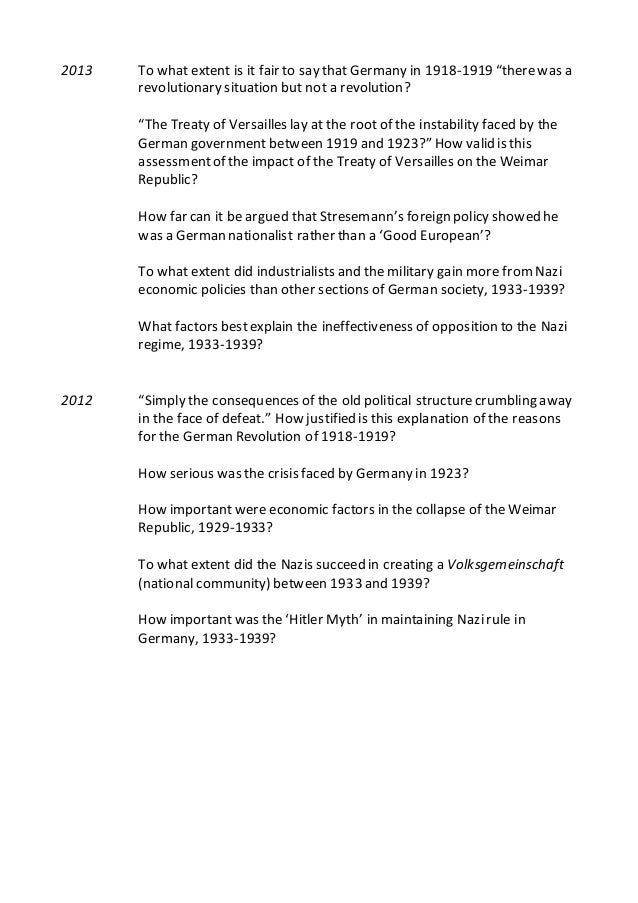 2013

To what extent is it fair to say that Germany in 1918-1919 “there was a revolutionary situation but not a revolution?

“The Treaty of Versailles lay at the root of the instability faced by the German government between 1919 and 1923?” How valid is this assessment of the impact of the Treaty of Versailles on the Weimar Republic?

How far can it be argued that Stresemann’s foreign policy showed he was a German nationalist rather than a ‘Good European’?

To what extent did industrialists and the military gain more from Nazi economic policies than other sections of German society, 1933-1939?

What factors best explain the ineffectiveness of opposition to the Nazi regime, 1933-1939?

2012

“Simply the consequences of the old political structure crumbling away in the face of defeat.” How justified is this explanation of the reasons for the German Revolution of 1918-1919?

How serious was the crisis faced by Germany in 1923?

How important were economic factors in the collapse of the Weimar Republic, 1929-1933?

To what extent did the Nazis succeed in creating a Volksgemeinschaft (national community) between 1933 and 1939?

How important was the ‘Hitler Myth’ in maintaining Nazi rule in Germany, 1933-1939?